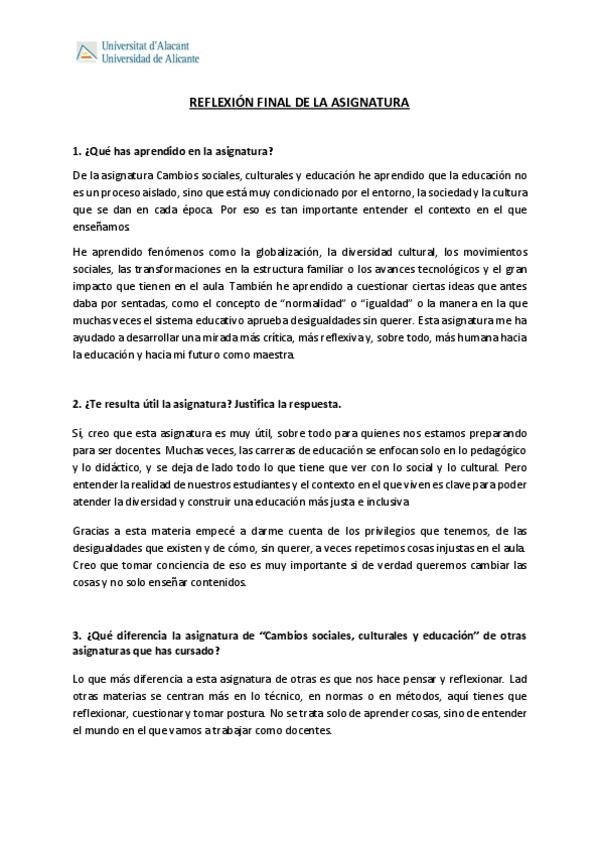 Universitat d'Alacant
Universidad de Alicante

REFLEXIÓN FINAL DE LA ASIGNATURA

1. ¿Qué has aprendido en la asignatura?

De la asignatura Cambios sociales, culturales y educación he aprendido que la educación no es un proceso aislado, sino que está muy condicionado por el entorno, la sociedad y la cultura que se dan en cada época. Por eso es tan importante entender el contexto en el que enseñamos.

He aprendido fenómenos como la globalización, la diversidad cultural, los movimientos sociales, las transformaciones en la estructura familiar o los avances tecnológicos y el gran impacto que tienen en el aula. También he aprendido a cuestionar ciertas ideas que antes daba por sentadas, como el concepto de "normalidad" o "igualdad" o la manera en la que muchas veces el sistema educativo aprueba desigualdades sin querer. Esta asignatura me ha ayudado a desarrollar una mirada más crítica, más reflexiva y, sobre todo, más humana hacia la educación y hacia mi futuro como maestra.

2. ¿Te resulta útil la asignatura? Justifica la respuesta.

Sí, creo que esta asignatura es muy útil, sobre todo para quienes nos estamos preparando para ser docentes. Muchas veces, las carreras de educación se enfocan solo en lo pedagógico y lo didáctico, y se deja de lado todo lo que tiene que ver con lo social y lo cultural. Pero entender la realidad de nuestros estudiantes y el contexto en el que viven es clave para poder atender la diversidad y construir una educación más justa e inclusiva.

Gracias a esta materia empecé a darme cuenta de los privilegios que tenemos, de las desigualdades que existen y de cómo, sin querer, a veces repetimos cosas injustas en el aula. Creo que tomar conciencia de eso es muy importante si de verdad queremos cambiar las cosas y no solo enseñar contenidos.

3. ¿Qué diferencia la asignatura de "Cambios sociales, culturales y educación" de otras asignaturas que has cursado?

Lo que más diferencia a esta asignatura de otras es que nos hace pensar y reflexionar. Lad otras materias se centran más en lo técnico, en normas o en métodos, aquí tienes que reflexionar, cuestionar y tomar postura. No se trata solo de aprender cosas, sino de entender el mundo en el que vamos a trabajar como docentes.